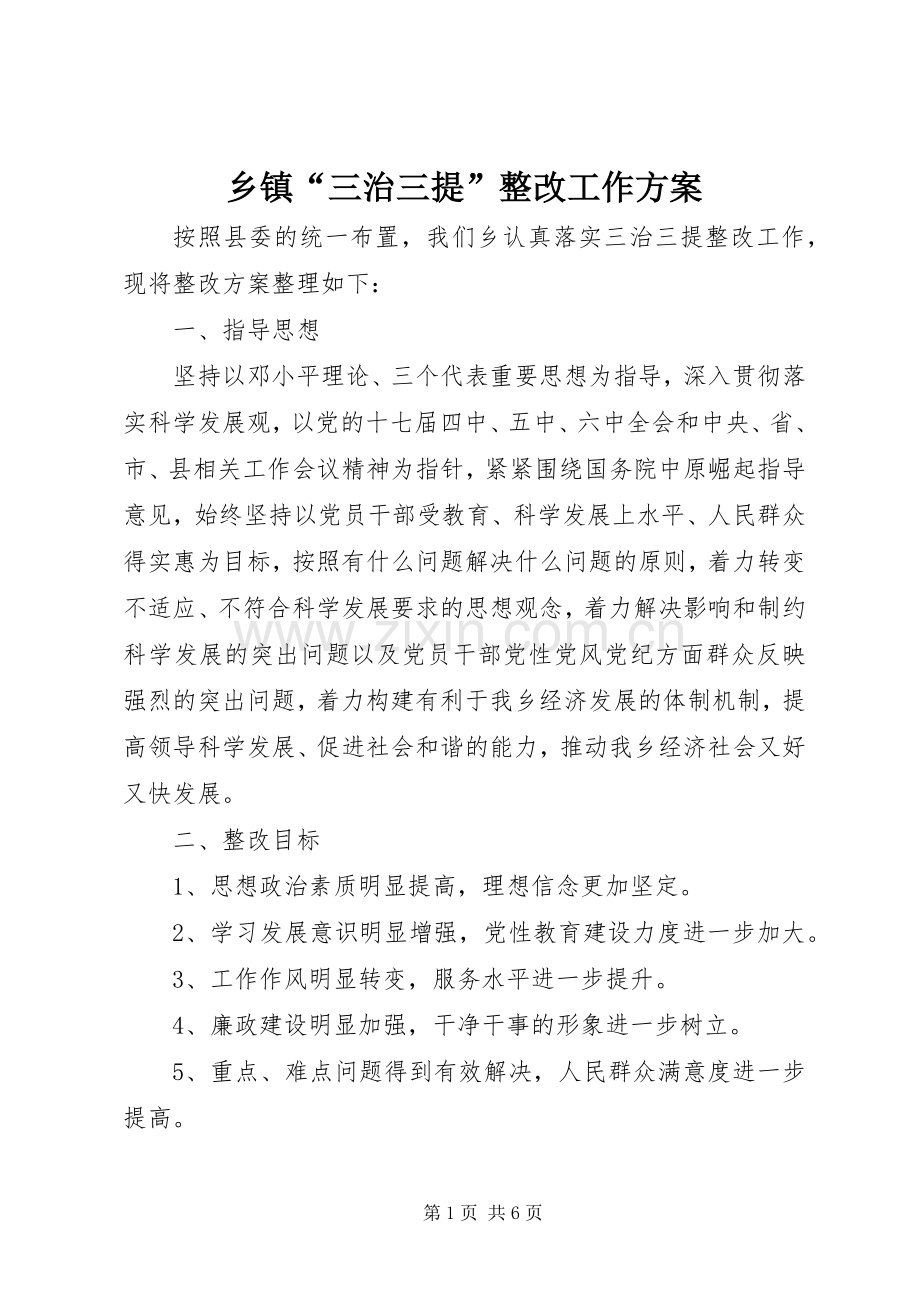 乡镇“三治三提”整改工作方案

按照县委的统一布置，我们乡认真落实三治三提整改工作，现将整改方案整理如下：

一、指导思想

坚持以邓小平理论、三个代表重要思想为指导，深入贯彻落实科学发展观，以党的十七届四中、五中、六中全会和中央、省、市、县相关工作会议精神为指针，紧紧围绕国务院中原崛起指导意见，始终坚持以党员干部受教育、科学发展上水平、人民群众得实惠为目标，按照有什么问题解决什么问题的原则，着力转变不适应、不符合科学发展要求的思想观念，着力解决影响和制约科学发展的突出问题以及党员干部党性党风党纪方面群众反映强烈的突出问题，着力构建有利于我乡经济发展的体制机制，提高领导科学发展、促进社会和谐的能力，推动我乡经济社会又好又快发展。

二、整改目标

1、思想政治素质明显提高，理想信念更加坚定。

2、学习发展意识明显增强，党性教育建设力度进一步加大。

3、工作作风明显转变，服务水平进一步提升。

4、廉政建设明显加强，干净干事的形象进一步树立。

5、重点、难点问题得到有效解决，人民群众满意度进一步提高。

第1页 共6页

www.zixin.com.cn